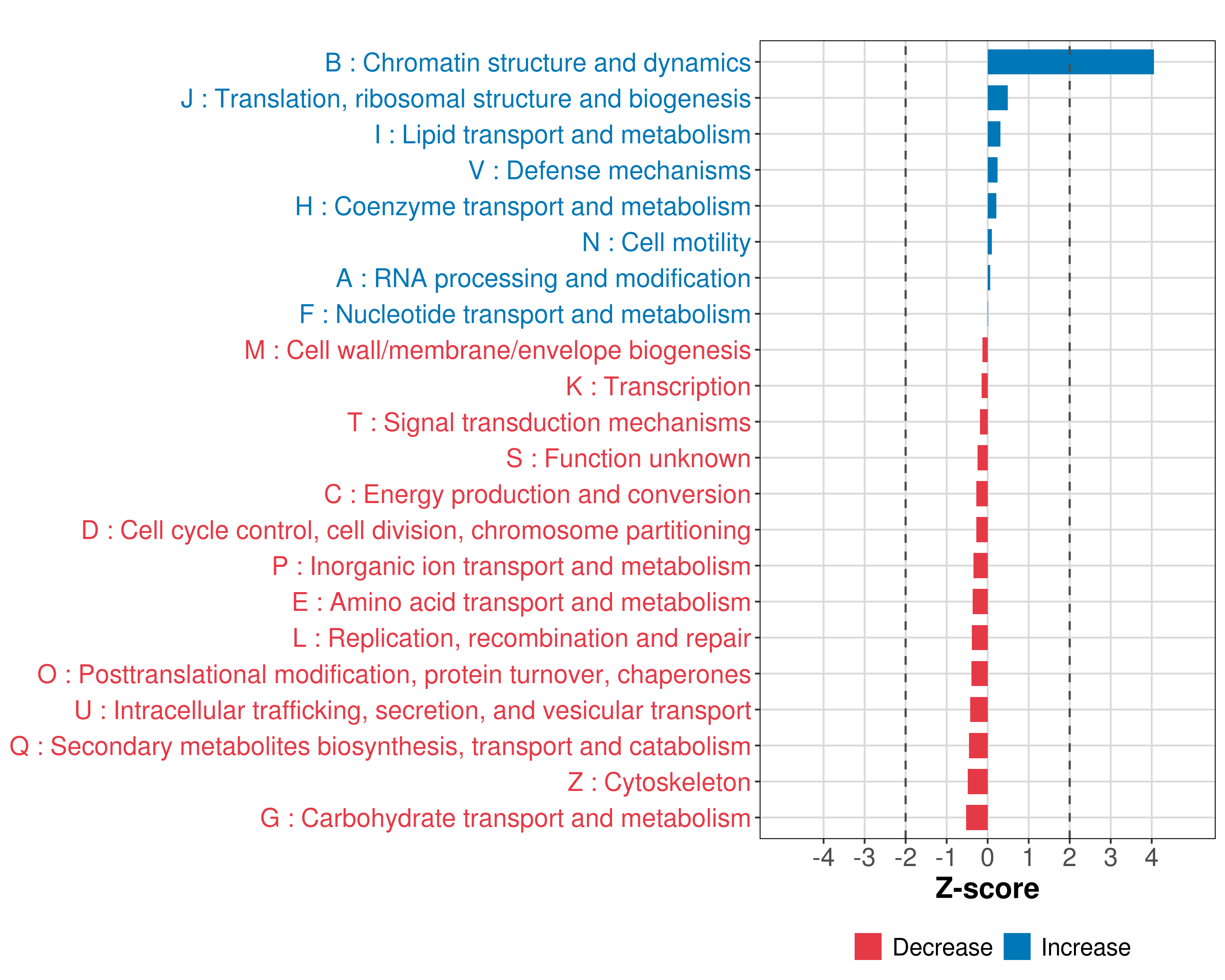 B : Chromatin structure and dynamics
J : Translation, ribosomal structure and biogenesis
I : Lipid transport and metabolism
V : Defense mechanisms
H : Coenzyme transport and metabolism
N : Cell motility
A : RNA processing and modification
F : Nucleotide transport and metabolism
M : Cell wall/membrane/envelope biogenesis
K : Transcription
T : Signal transduction mechanisms
S : Function unknown
C : Energy production and conversion
D : Cell cycle control, cell division, chromosome partitioning
P : Inorganic ion transport and metabolism
E : Amino acid transport and metabolism
L : Replication, recombination and repair
O : Posttranslational modification, protein turnover, chaperones
U : Intracellular trafficking, secretion, and vesicular transport
Q : Secondary metabolites biosynthesis, transport and catabolism
Z : Cytoskeleton
G : Carbohydrate transport and metabolism

-4 -3 -2 -1 0 1 2 3 4

Z-score

Decrease Increase